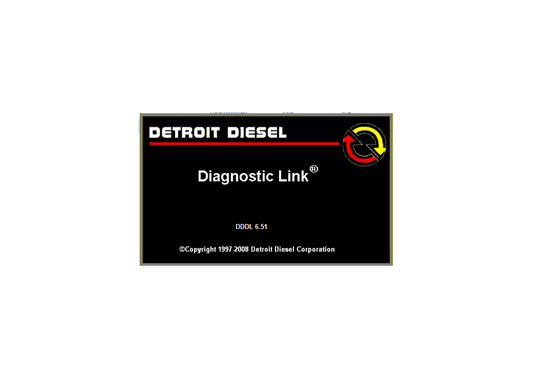 DETROIT DIESEL

Diagnostic Link®

DDDL 6.51

©Copyright 1997-2008 Detroit Diesel Corporation